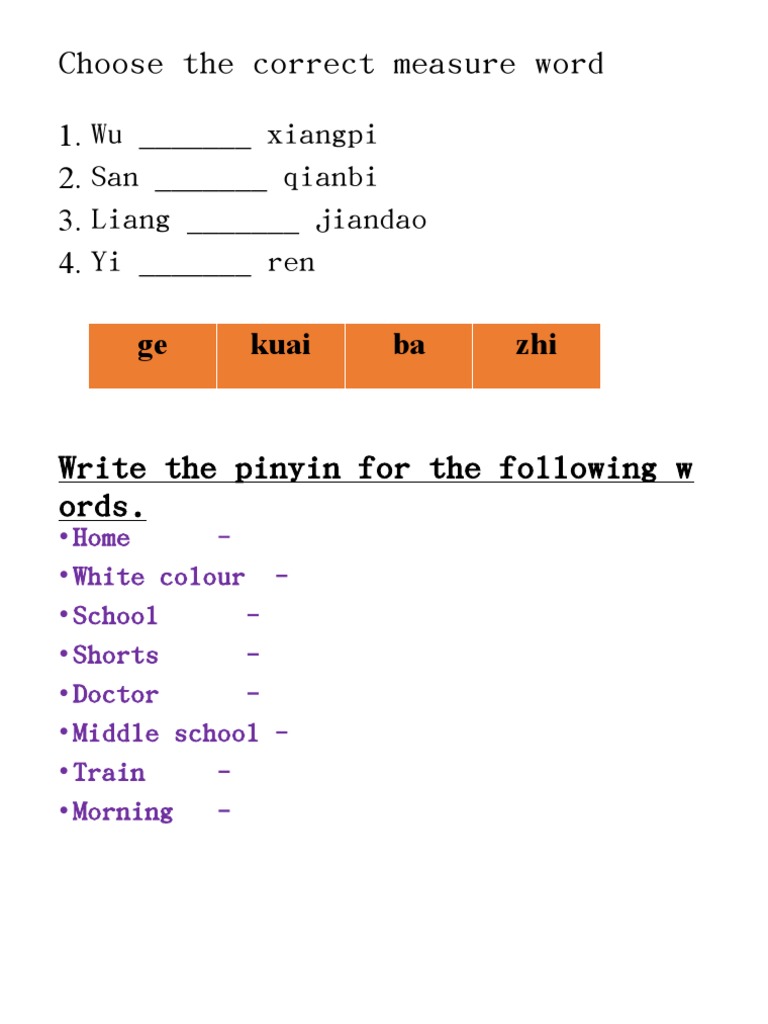 Choose the correct measure word

1. Wu _______ xiangpi
2. San _______ qianbi
3. Liang _______ jiandao
4. Yi _______ ren

| ge | kuai | ba | zhi |
|---|---|---|---|

Write the pinyin for the following words.

• Home -
• White colour -
• School -
• Shorts -
• Doctor -
• Middle school -
• Train -
• Morning -